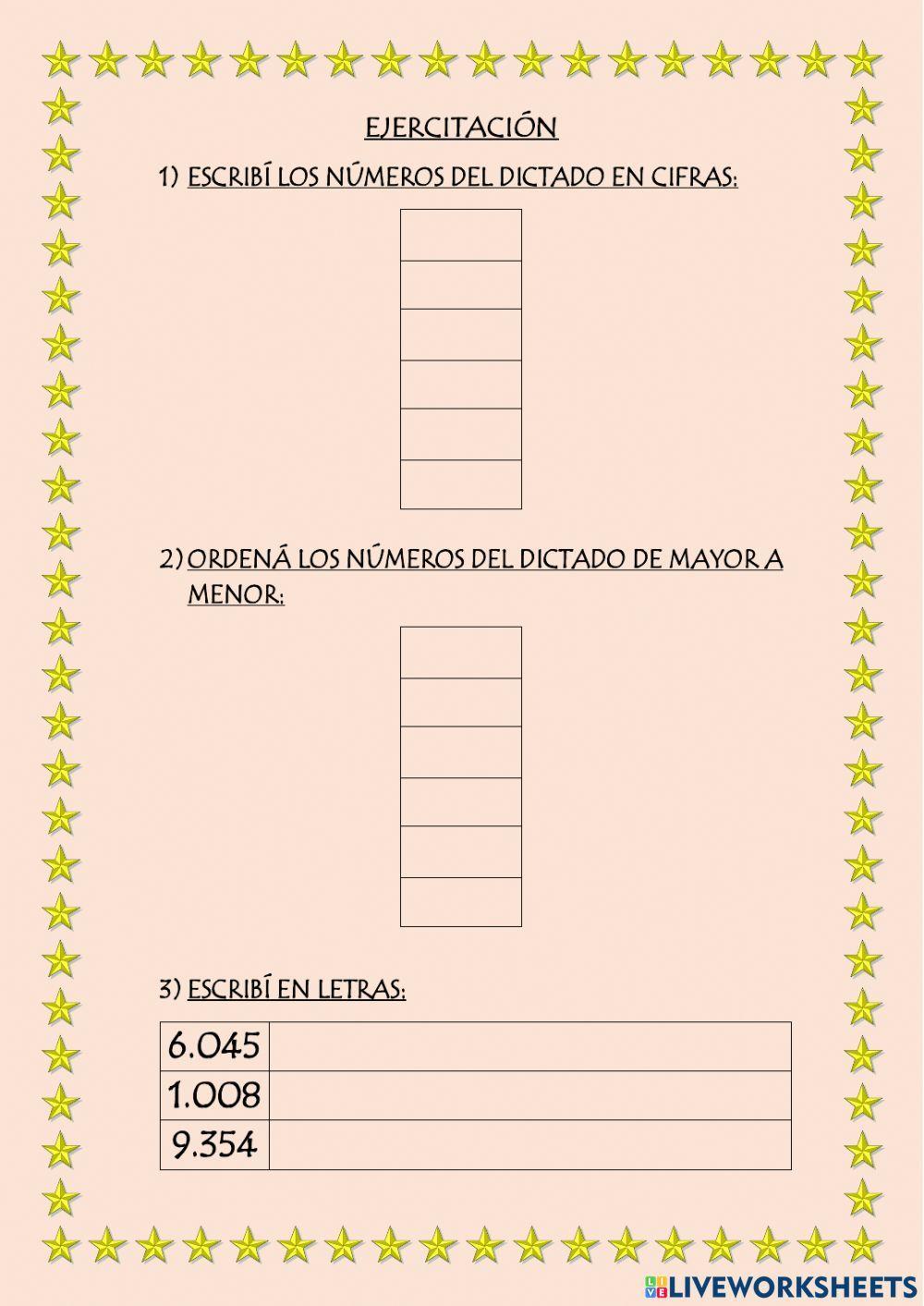 EJERCITACIÓN

1) ESCRIBÍ LOS NÚMEROS DEL DICTADO EN CIFRAS:

2) ORDENÁ LOS NÚMEROS DEL DICTADO DE MAYOR A MENOR:

3) ESCRIBÍ EN LETRAS:

| 6.045 | |
|---|---|
| 1.008 | |
| 9.354 | |

LIVEWORKSHEETS